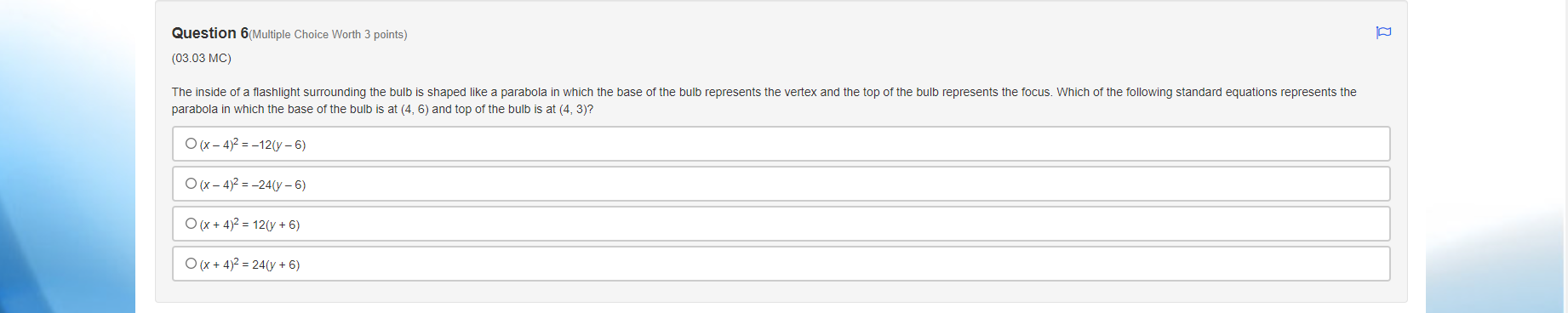 Question 6(Multiple Choice Worth 3 points)

(03.03 MC)

The inside of a flashlight surrounding the bulb is shaped like a parabola in which the base of the bulb represents the vertex and the top of the bulb represents the focus. Which of the following standard equations represents the parabola in which the base of the bulb is at (4, 6) and top of the bulb is at (4, 3)?

$(x - 4)^2 = -12(y - 6)$

$(x - 4)^2 = -24(y - 6)$

$(x + 4)^2 = 12(y + 6)$

$(x + 4)^2 = 24(y + 6)$